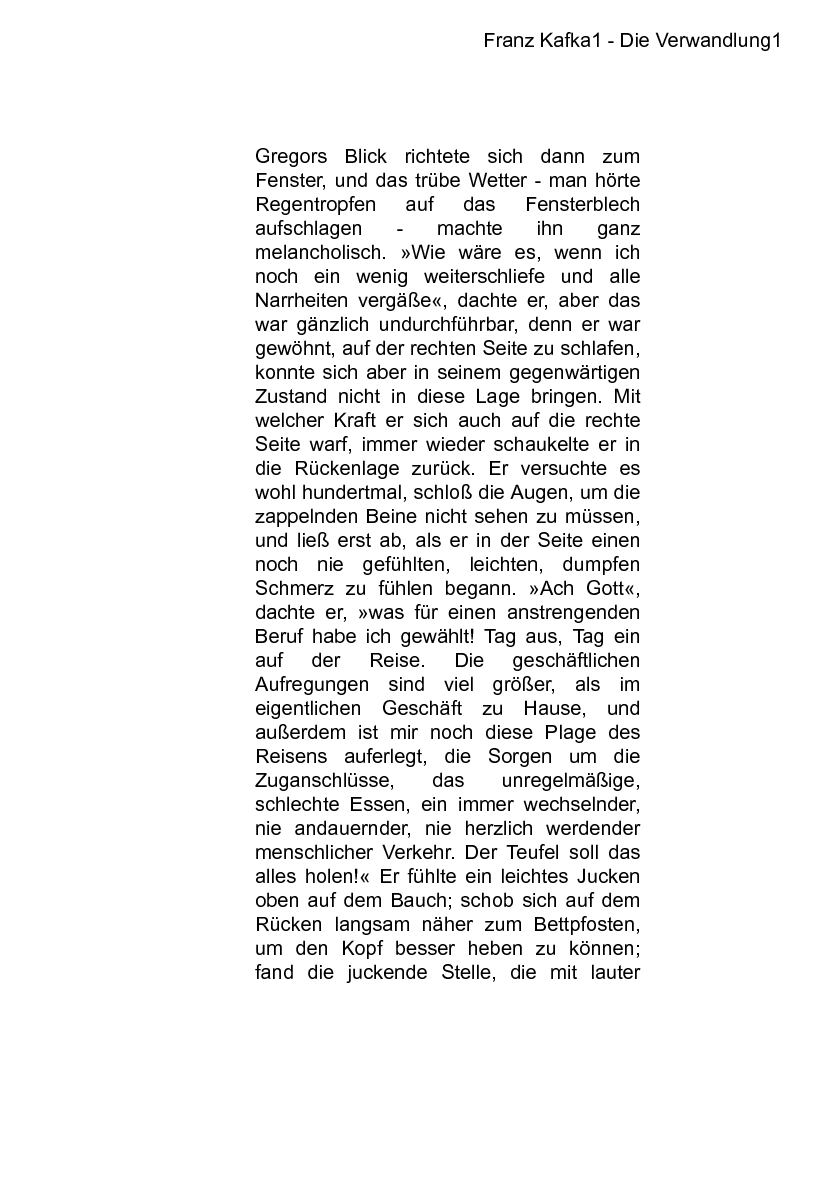 Franz Kafka1 - Die Verwandlung1

Gregors Blick richtete sich dann zum Fenster, und das trübe Wetter - man hörte Regentropfen auf das Fensterblech aufschlagen - machte ihn ganz melancholisch. »Wie wäre es, wenn ich noch ein wenig weiterschliefe und alle Narrheiten vergäße«, dachte er, aber das war gänzlich undurchführbar, denn er war gewöhnt, auf der rechten Seite zu schlafen, konnte sich aber in seinem gegenwärtigen Zustand nicht in diese Lage bringen. Mit welcher Kraft er sich auch auf die rechte Seite warf, immer wieder schaukelte er in die Rückenlage zurück. Er versuchte es wohl hundertmal, schloß die Augen, um die zappelnden Beine nicht sehen zu müssen, und ließ erst ab, als er in der Seite einen noch nie gefühlten, leichten, dumpfen Schmerz zu fühlen begann. »Ach Gott«, dachte er, »was für einen anstrengenden Beruf habe ich gewählt! Tag aus, Tag ein auf der Reise. Die geschäftlichen Aufregungen sind viel größer, als im eigentlichen Geschäft zu Hause, und außerdem ist mir noch diese Plage des Reisens auferlegt, die Sorgen um die Zuganschlüsse, das unregelmäßige, schlechte Essen, ein immer wechselnder, nie andauernder, nie herzlich werdender menschlicher Verkehr. Der Teufel soll das alles holen!« Er fühlte ein leichtes Jucken oben auf dem Bauch; schob sich auf dem Rücken langsam näher zum Bettpfosten, um den Kopf besser heben zu können; fand die juckende Stelle, die mit lauter